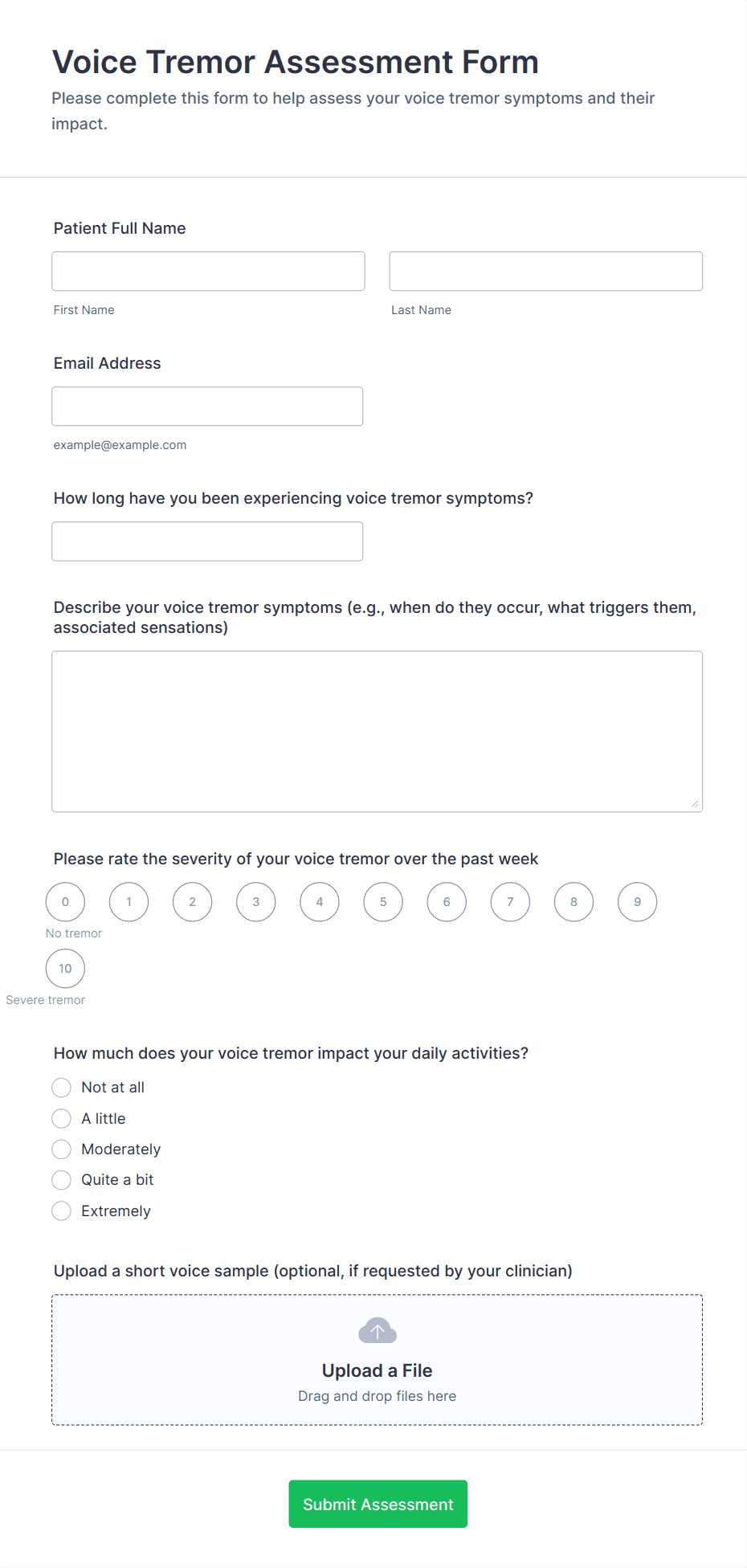 Voice Tremor Assessment Form

Please complete this form to help assess your voice tremor symptoms and their impact.

Patient Full Name

First Name

Last Name

Email Address

example@example.com

How long have you been experiencing voice tremor symptoms?

Describe your voice tremor symptoms (e.g., when do they occur, what triggers them, associated sensations)

Please rate the severity of your voice tremor over the past week

0 1 2 3 4 5 6 7 8 9

No tremor

10

Severe tremor

How much does your voice tremor impact your daily activities?

Not at all
A little
Moderately
Quite a bit
Extremely

Upload a short voice sample (optional, if requested by your clinician)

Upload a File
Drag and drop files here

Submit Assessment